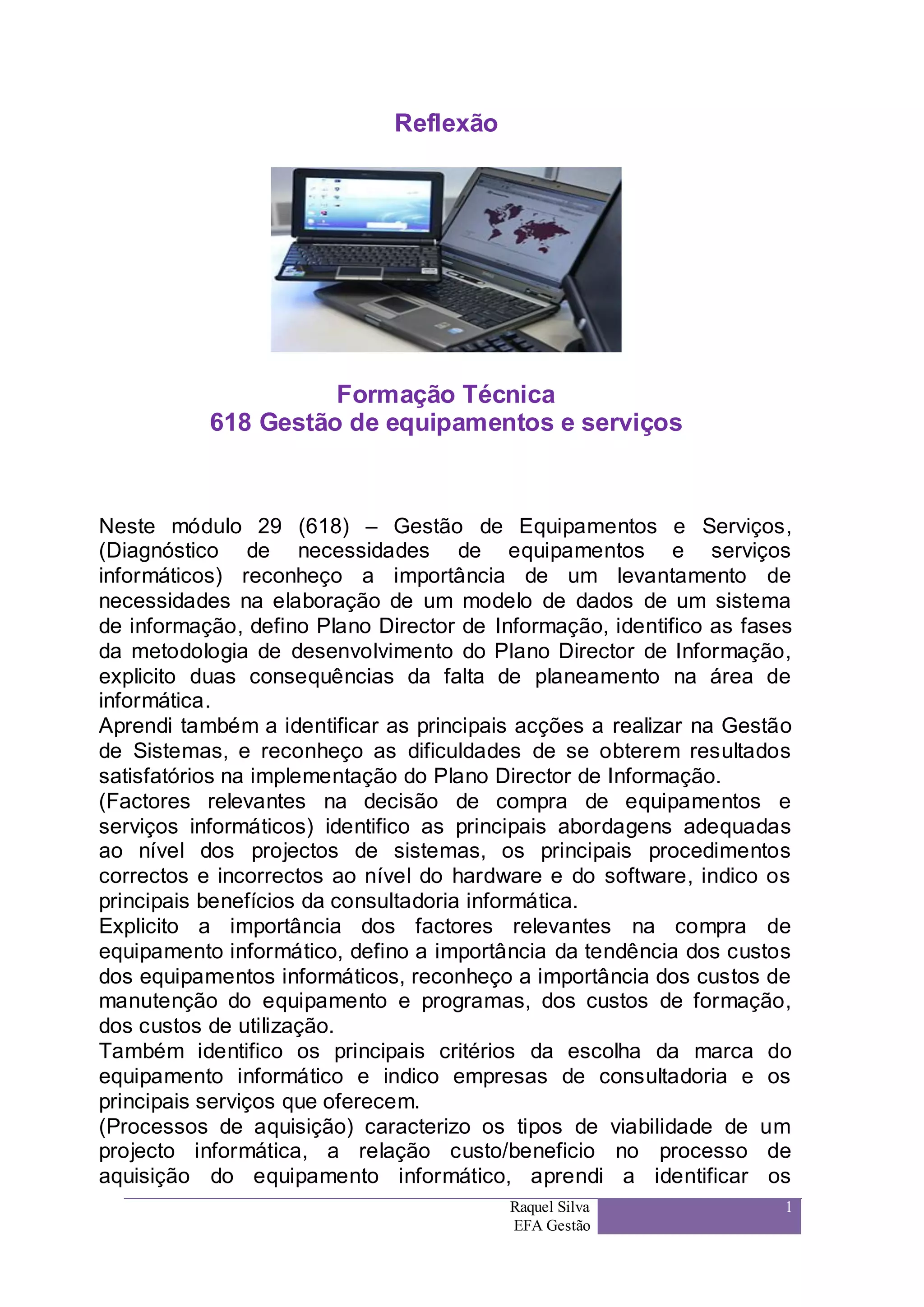 Reflexão

Formação Técnica
618 Gestão de equipamentos e serviços

Neste módulo 29 (618) – Gestão de Equipamentos e Serviços, (Diagnóstico de necessidades de equipamentos e serviços informáticos) reconheço a importância de um levantamento de necessidades na elaboração de um modelo de dados de um sistema de informação, defino Plano Director de Informação, identifico as fases da metodologia de desenvolvimento do Plano Director de Informação, explicito duas consequências da falta de planeamento na área de informática.
Aprendi também a identificar as principais acções a realizar na Gestão de Sistemas, e reconheço as dificuldades de se obterem resultados satisfatórios na implementação do Plano Director de Informação.
(Factores relevantes na decisão de compra de equipamentos e serviços informáticos) identifico as principais abordagens adequadas ao nível dos projectos de sistemas, os principais procedimentos correctos e incorrectos ao nível do hardware e do software, indico os principais benefícios da consultadoria informática.
Explicito a importância dos factores relevantes na compra de equipamento informático, defino a importância da tendência dos custos dos equipamentos informáticos, reconheço a importância dos custos de manutenção do equipamento e programas, dos custos de formação, dos custos de utilização.
Também identifico os principais critérios da escolha da marca do equipamento informático e indico empresas de consultadoria e os principais serviços que oferecem.
(Processos de aquisição) caracterizo os tipos de viabilidade de um projecto informática, a relação custo/beneficio no processo de aquisição do equipamento informático, aprendi a identificar os

Raquel Silva
EFA Gestão
1